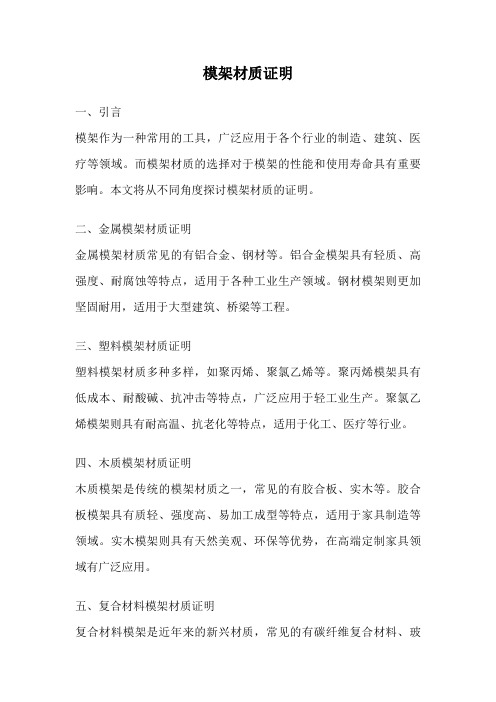 模架材质证明

一、引言

模架作为一种常用的工具，广泛应用于各个行业的制造、建筑、医疗等领域。而模架材质的选择对于模架的性能和使用寿命具有重要影响。本文将从不同角度探讨模架材质的证明。

二、金属模架材质证明

金属模架材质常见的有铝合金、钢材等。铝合金模架具有轻质、高强度、耐腐蚀等特点，适用于各种工业生产领域。钢材模架则更加坚固耐用，适用于大型建筑、桥梁等工程。

三、塑料模架材质证明

塑料模架材质多种多样，如聚丙烯、聚氯乙烯等。聚丙烯模架具有低成本、耐酸碱、抗冲击等特点，广泛应用于轻工业生产。聚氯乙烯模架则具有耐高温、抗老化等特点，适用于化工、医疗等行业。

四、木质模架材质证明

木质模架是传统的模架材质之一，常见的有胶合板、实木等。胶合板模架具有质轻、强度高、易加工成型等特点，适用于家具制造等领域。实木模架则具有天然美观、环保等优势，在高端定制家具领域有广泛应用。

五、复合材料模架材质证明

复合材料模架是近年来的新兴材质，常见的有碳纤维复合材料、玻